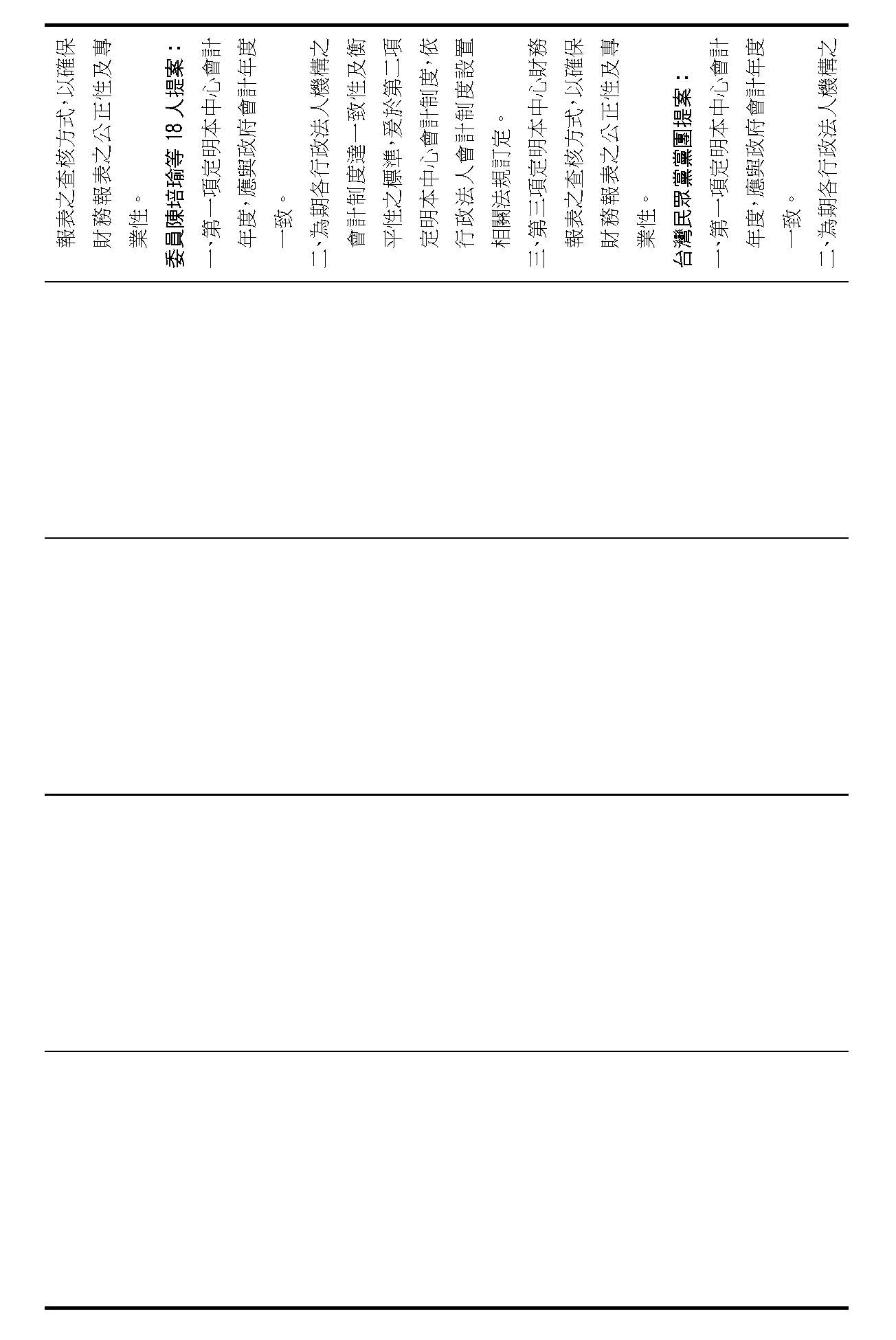 報表之查核方式,以確保財務報表之公正性及專業性。

委員陳培瑜等18人提案:

一、第一項定明本中心會計年度,應與政府會計年度一致。

二、為期各行政法人機構之會計制度達一致性及衡平性之標準,爰於第二項定明本中心會計制度,依行政法人會計制度設置相關法規訂定。

三、第三項定明本中心財務報表之查核方式,以確保財務報表之公正性及專業性。

台灣民眾黨黨團提案:

一、第一項定明本中心會計年度,應與政府會計年度一致。

二、為期各行政法人機構之